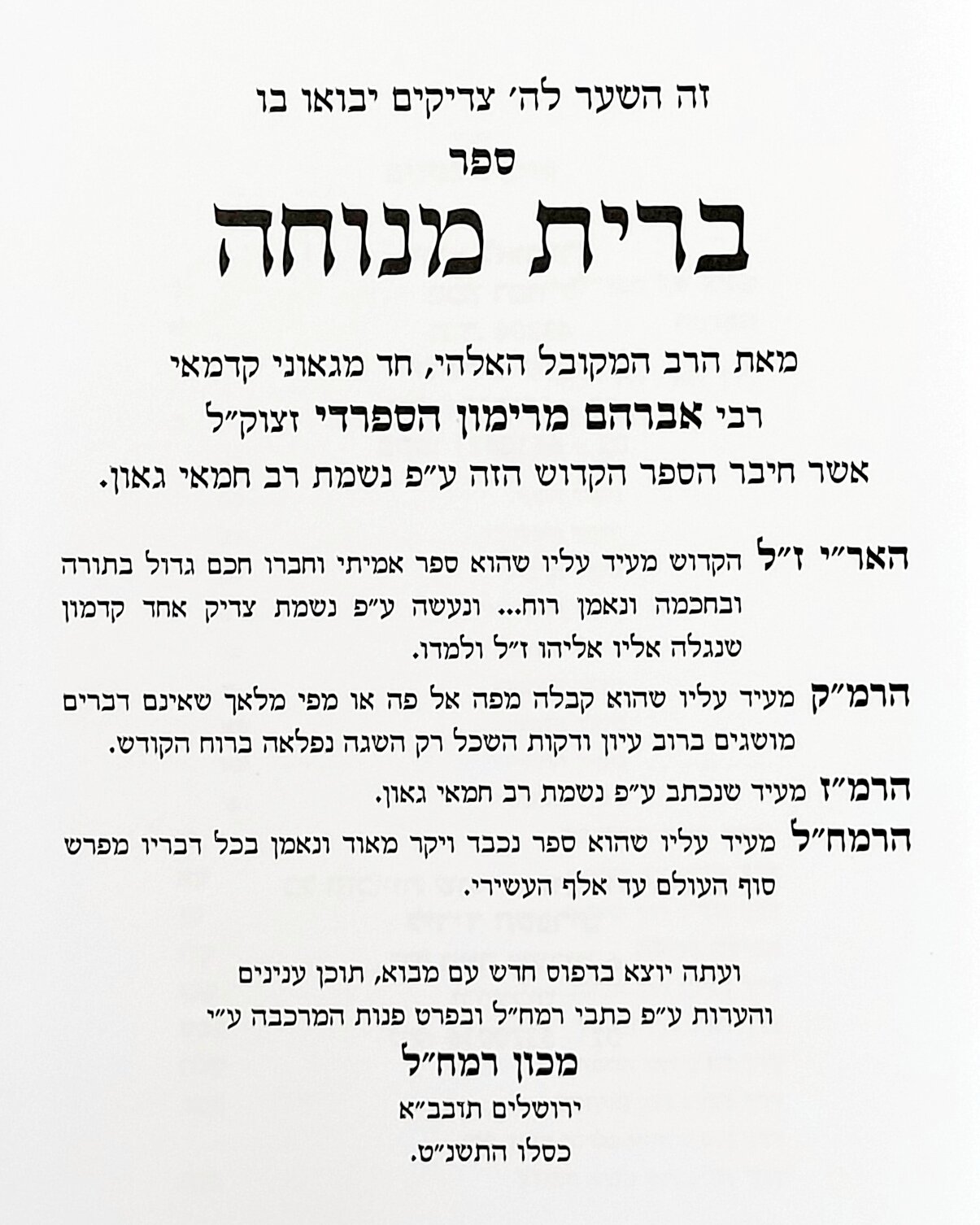 זה השער לה׳ צדיקים יבואו בו

ספר

ברית מנוחה

מאת הרב המקובל האלהי, חד מגאוני קדמאי

רבי אברהם מרימון הספרדי זצוק״ל

אשר חיבר הספר הקדוש הזה ע״פ נשמת רב חמאי גאון.

האר״י ז״ל הקדוש מעיד עליו שהוא ספר אמיתי וחברו חכם גדול בתורה ובחכמה ונאמן רוח... ונעשה ע״פ נשמת צדיק אחד קדמון שנגלה אליו אליהו ז״ל ולמדו.

הרמ״ק מעיד עליו שהוא קבלה מפה אל פה או מפי מלאך שאינם דברים מושגים ברוב עיון ודקות השכל רק השגה נפלאה ברוח הקודש.

הרמ״ז מעיד שנכתב ע״פ נשמת רב חמאי גאון.

הרמח״ל מעיד עליו שהוא ספר נכבד ויקר מאוד ונאמן בכל דבריו מפרש סוף העולם עד אלף העשירי.

ועתה יוצא בדפוס חדש עם מבוא, תוכן ענינים והערות ע״פ כתבי רמח״ל ובפרט פנות המרכבה ע״י

מכון רמח״ל

ירושלים תובב״א

כסלו התשנ״ט.